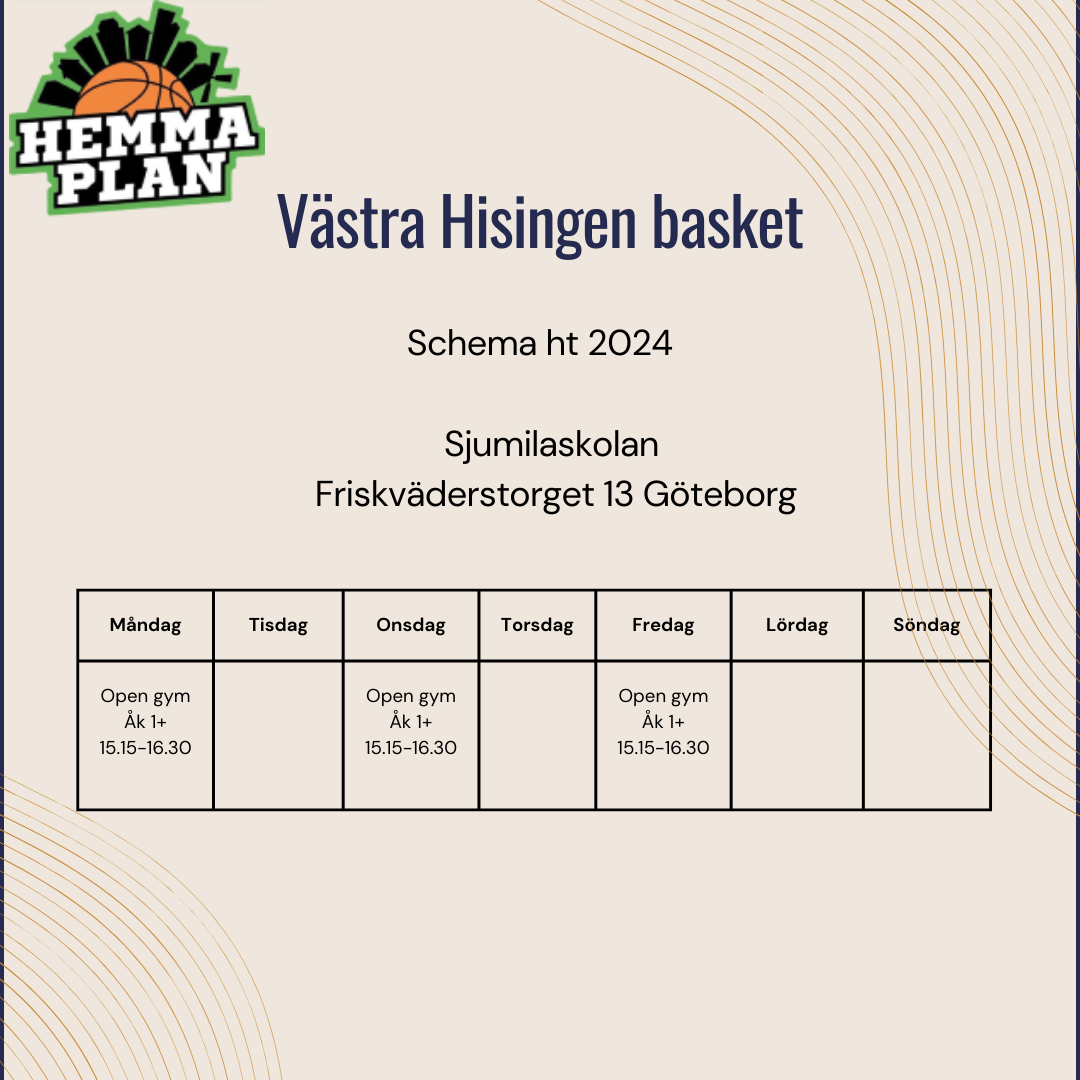 HEMMA PLAN

Västra Hisingen basket

Schema ht 2024

Sjumilaskolan
Friskväderstorget 13 Göteborg

| Måndag | Tisdag | Onsdag | Torsdag | Fredag | Lördag | Söndag |
|---|---|---|---|---|---|---|
| Open gym Åk 1+ 15.15-16.30 | | Open gym Åk 1+ 15.15-16.30 | | Open gym Åk 1+ 15.15-16.30 | | |